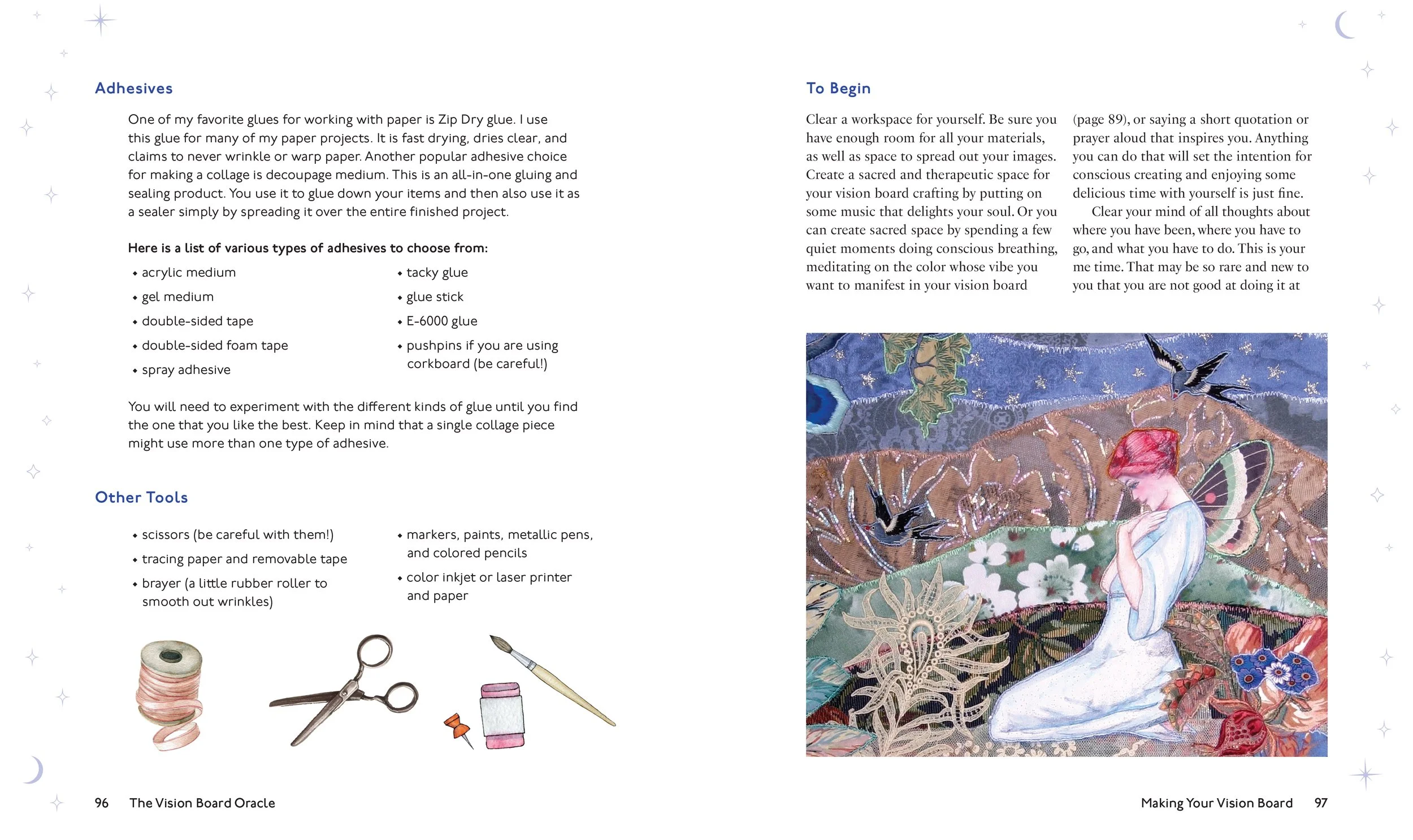 Adhesives

One of my favorite glues for working with paper is Zip Dry glue. I use this glue for many of my paper projects. It is fast drying, dries clear, and claims to never wrinkle or warp paper. Another popular adhesive choice for making a collage is decoupage medium. This is an all-in-one gluing and sealing product. You use it to glue down your items and then also use it as a sealer simply by spreading it over the entire finished project.

Here is a list of various types of adhesives to choose from:

• acrylic medium
• gel medium
• double-sided tape
• double-sided foam tape
• spray adhesive

• tacky glue
• glue stick
• E-6000 glue
• pushpins if you are using corkboard (be careful!)

You will need to experiment with the different kinds of glue until you find the one that you like the best. Keep in mind that a single collage piece might use more than one type of adhesive.

Other Tools

• scissors (be careful with them!)
• tracing paper and removable tape
• brayer (a little rubber roller to smooth out wrinkles)

• markers, paints, metallic pens, and colored pencils
• color inkjet or laser printer and paper

96 The Vision Board Oracle

To Begin

Clear a workspace for yourself. Be sure you have enough room for all your materials, as well as space to spread out your images. Create a sacred and therapeutic space for your vision board crafting by putting on some music that delights your soul. Or you can create sacred space by spending a few quiet moments doing conscious breathing, meditating on the color whose vibe you want to manifest in your vision board (page 89), or saying a short quotation or prayer aloud that inspires you. Anything you can do that will set the intention for conscious creating and enjoying some delicious time with yourself is just fine.

Clear your mind of all thoughts about where you have been, where you have to go, and what you have to do. This is your me time. That may be so rare and new to you that you are not good at doing it at

Making Your Vision Board 97